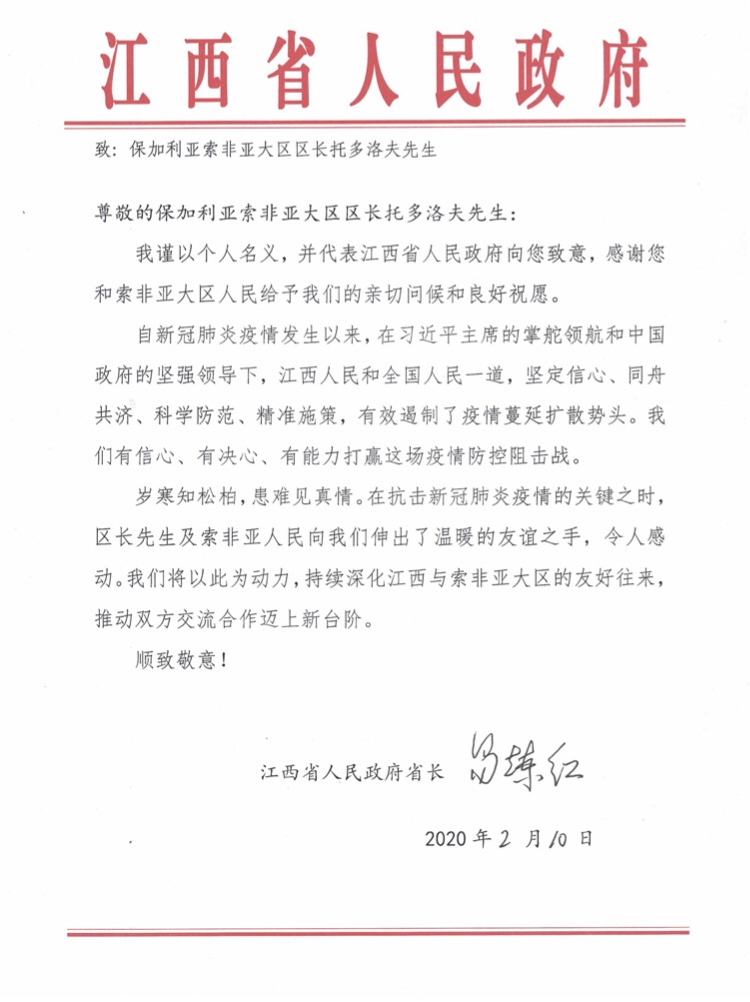 江西省人民政府

致：保加利亚索非亚大区区长托多洛夫先生

尊敬的保加利亚索非亚大区区长托多洛夫先生：

我谨以个人名义，并代表江西省人民政府向您致意，感谢您和索非亚大区人民给予我们的亲切问候和良好祝愿。

自新冠肺炎疫情发生以来，在习近平主席的掌舵领航和中国政府的坚强领导下，江西人民和全国人民一道，坚定信心、同舟共济、科学防范、精准施策，有效遏制了疫情蔓延扩散势头。我们有信心、有决心、有能力打赢这场疫情防控阻击战。

岁寒知松柏，患难见真情。在抗击新冠肺炎疫情的关键之时，区长先生及索非亚人民向我们伸出了温暖的友谊之手，令人感动。我们将以此为动力，持续深化江西与索非亚大区的友好往来，推动双方交流合作迈上新台阶。

顺致敬意！

江西省人民政府省长 易炼红

2020年2月10日